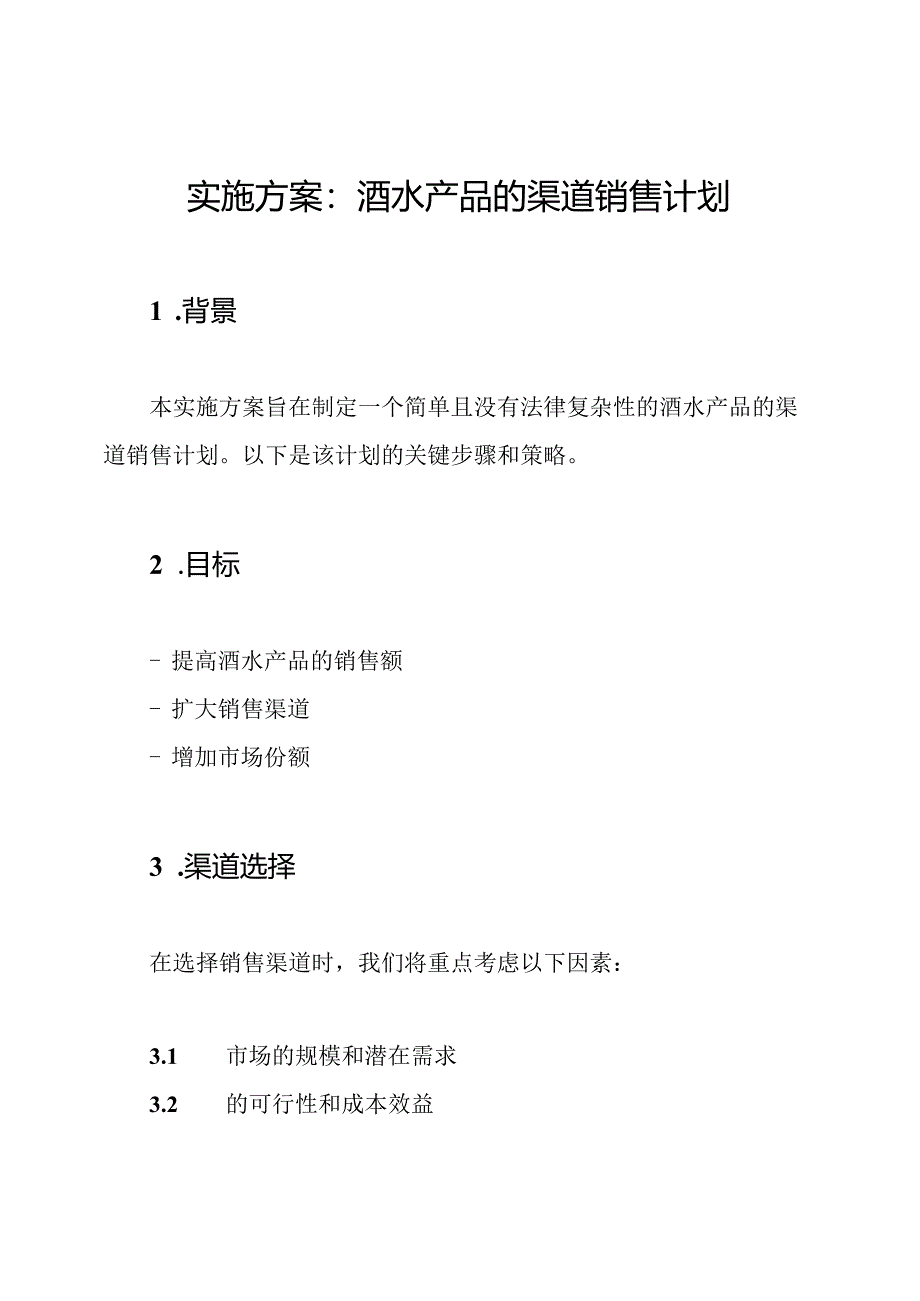 实施方案：酒水产品的渠道销售计划

1 .背景

本实施方案旨在制定一个简单且没有法律复杂性的酒水产品的渠道销售计划。以下是该计划的关键步骤和策略。

2 .目标

- 提高酒水产品的销售额
- 扩大销售渠道
- 增加市场份额

3 .渠道选择

在选择销售渠道时，我们将重点考虑以下因素：

3.1 市场的规模和潜在需求
3.2 的可行性和成本效益